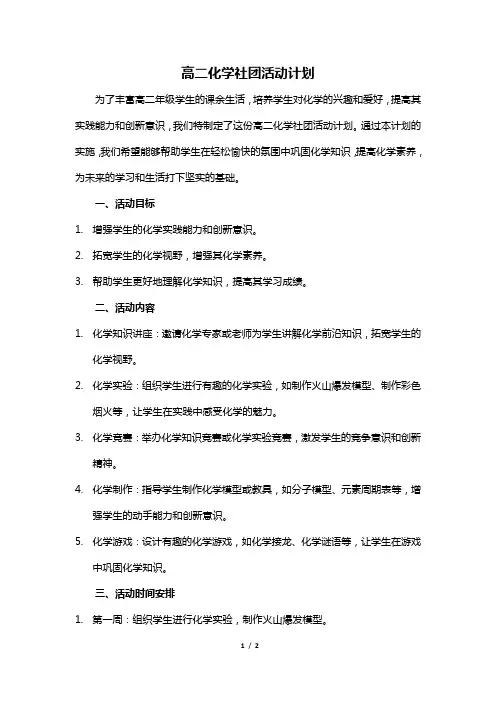 高二化学社团活动计划

为了丰富高二年级学生的课余生活，培养学生对化学的兴趣和爱好，提高其实践能力和创新意识，我们特制定了这份高二化学社团活动计划。通过本计划的实施，我们希望能够帮助学生在轻松愉快的氛围中巩固化学知识，提高化学素养，为未来的学习和生活打下坚实的基础。

一、活动目标

1. 增强学生的化学实践能力和创新意识。

2. 拓宽学生的化学视野，增强其化学素养。

3. 帮助学生更好地理解化学知识，提高其学习成绩。

二、活动内容

1. 化学知识讲座：邀请化学专家或老师为学生讲解化学前沿知识，拓宽学生的化学视野。

2. 化学实验：组织学生进行有趣的化学实验，如制作火山爆发模型、制作彩色烟火等，让学生在实践中感受化学的魅力。

3. 化学竞赛：举办化学知识竞赛或化学实验竞赛，激发学生的竞争意识和创新精神。

4. 化学制作：指导学生制作化学模型或教具，如分子模型、元素周期表等，增强学生的动手能力和创新意识。

5. 化学游戏：设计有趣的化学游戏，如化学接龙、化学谜语等，让学生在游戏中巩固化学知识。

三、活动时间安排

1. 第一周：组织学生进行化学实验，制作火山爆发模型。

1 / 2